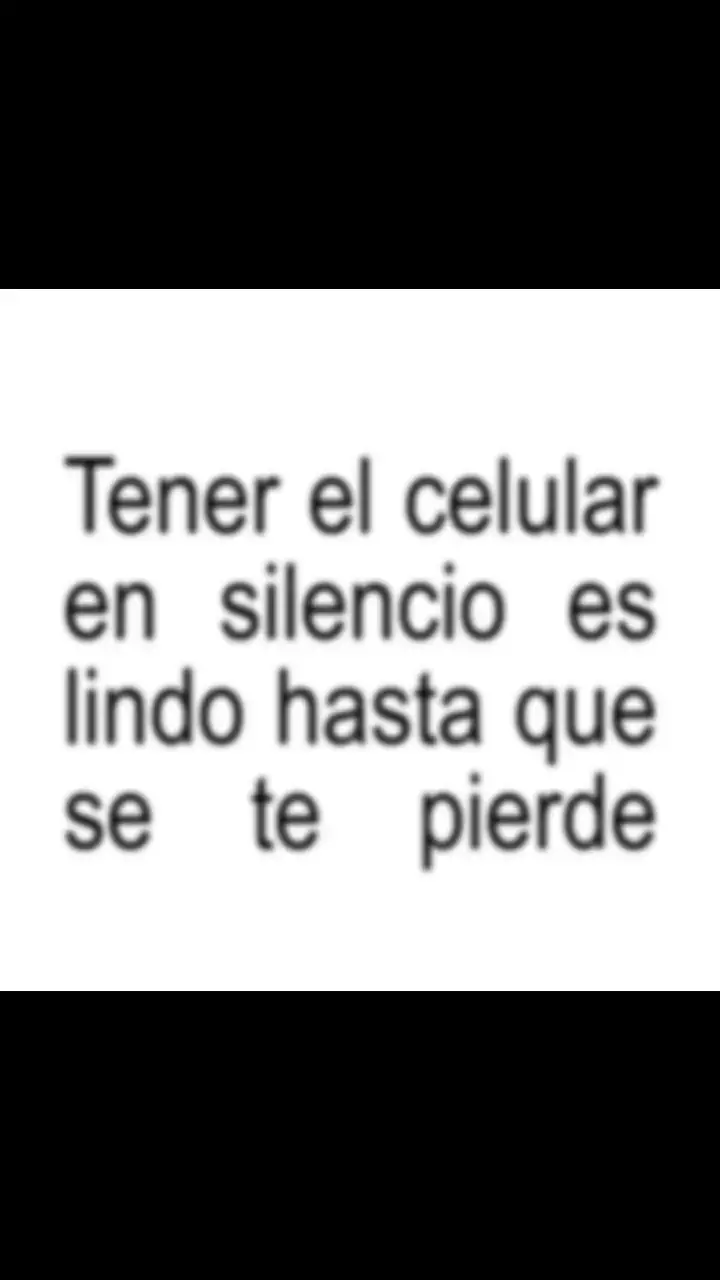 Tener el celular en silencio es lindo hasta que se te pierde